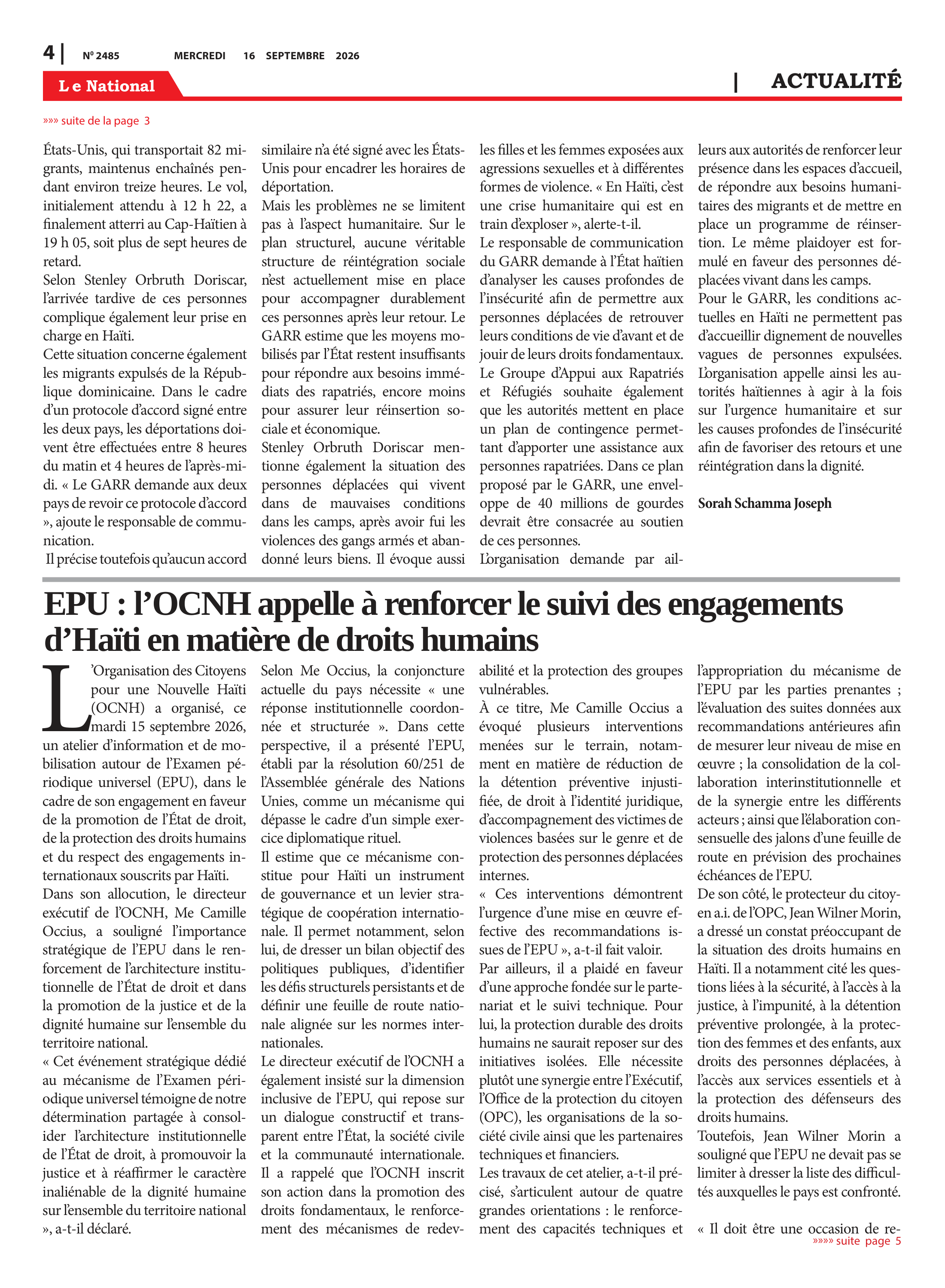 4 | Nº 2485 MERCREDI 16 SEPTEMBRE 2026

Le National

| ACTUALITÉ

»»» suite de la page 3

États-Unis, qui transportait 82 migrants, maintenus enchaînés pendant environ treize heures. Le vol, initialement attendu à 12 h 22, a finalement atterri au Cap-Haïtien à 19 h 05, soit plus de sept heures de retard.
Selon Stenley Orbruth Doriscar, l'arrivée tardive de ces personnes complique également leur prise en charge en Haïti.
Cette situation concerne également les migrants expulsés de la République dominicaine. Dans le cadre d'un protocole d'accord signé entre les deux pays, les déportations doivent être effectuées entre 8 heures du matin et 4 heures de l'après-midi. « Le GARR demande aux deux pays de revoir ce protocole d'accord », ajoute le responsable de communication.
Il précise toutefois qu'aucun accord similaire n'a été signé avec les États-Unis pour encadrer les horaires de déportation.
Mais les problèmes ne se limitent pas à l'aspect humanitaire. Sur le plan structurel, aucune véritable structure de réintégration sociale n'est actuellement mise en place pour accompagner durablement ces personnes après leur retour. Le GARR estime que les moyens mobilisés par l'État restent insuffisants pour répondre aux besoins immédiats des rapatriés, encore moins pour assurer leur réinsertion sociale et économique.
Stenley Orbruth Doriscar mentionne également la situation des personnes déplacées qui vivent dans de mauvaises conditions dans les camps, après avoir fui les violences des gangs armés et abandonné leurs biens. Il évoque aussi les filles et les femmes exposées aux agressions sexuelles et à différentes formes de violence. « En Haïti, c'est une crise humanitaire qui est en train d'exploser », alerte-t-il.
Le responsable de communication du GARR demande à l'État haïtien d'analyser les causes profondes de l'insécurité afin de permettre aux personnes déplacées de retrouver leurs conditions de vie d'avant et de jouir de leurs droits fondamentaux.
Le Groupe d'Appui aux Rapatriés et Réfugiés souhaite également que les autorités mettent en place un plan de contingence permettant d'apporter une assistance aux personnes rapatriées. Dans ce plan proposé par le GARR, une enveloppe de 40 millions de gourdes devrait être consacrée au soutien de ces personnes.
L'organisation demande par ailleurs aux autorités de renforcer leur présence dans les espaces d'accueil, de répondre aux besoins humanitaires des migrants et de mettre en place un programme de réinsertion. Le même plaidoyer est formulé en faveur des personnes déplacées vivant dans les camps.
Pour le GARR, les conditions actuelles en Haïti ne permettent pas d'accueillir dignement de nouvelles vagues de personnes expulsées. L'organisation appelle ainsi les autorités haïtiennes à agir à la fois sur l'urgence humanitaire et sur les causes profondes de l'insécurité afin de favoriser des retours et une réintégration dans la dignité.

Sorah Schamma Joseph

EPU : l'OCNH appelle à renforcer le suivi des engagements d'Haïti en matière de droits humains

L'Organisation des Citoyens pour une Nouvelle Haïti (OCNH) a organisé, ce mardi 15 septembre 2026, un atelier d'information et de mobilisation autour de l'Examen périodique universel (EPU), dans le cadre de son engagement en faveur de la promotion de l'État de droit, de la protection des droits humains et du respect des engagements internationaux souscrits par Haïti.
Dans son allocution, le directeur exécutif de l'OCNH, Me Camille Occius, a souligné l'importance stratégique de l'EPU dans le renforcement de l'architecture institutionnelle de l'État de droit et dans la promotion de la justice et de la dignité humaine sur l'ensemble du territoire national.
« Cet événement stratégique dédié au mécanisme de l'Examen périodique universel témoigne de notre détermination partagée à consolider l'architecture institutionnelle de l'État de droit, à promouvoir la justice et à réaffirmer le caractère inaliénable de la dignité humaine sur l'ensemble du territoire national », a-t-il déclaré.
Selon Me Occius, la conjoncture actuelle du pays nécessite « une réponse institutionnelle coordonnée et structurée ». Dans cette perspective, il a présenté l'EPU, établi par la résolution 60/251 de l'Assemblée générale des Nations Unies, comme un mécanisme qui dépasse le cadre d'un simple exercice diplomatique rituel.
Il estime que ce mécanisme constitue pour Haïti un instrument de gouvernance et un levier stratégique de coopération internationale. Il permet notamment, selon lui, de dresser un bilan objectif des politiques publiques, d'identifier les défis structurels persistants et de définir une feuille de route nationale alignée sur les normes internationales.
Le directeur exécutif de l'OCNH a également insisté sur la dimension inclusive de l'EPU, qui repose sur un dialogue constructif et transparent entre l'État, la société civile et la communauté internationale. Il a rappelé que l'OCNH inscrit son action dans la promotion des droits fondamentaux, le renforcement des mécanismes de redevabilité et la protection des groupes vulnérables.
À ce titre, Me Camille Occius a évoqué plusieurs interventions menées sur le terrain, notamment en matière de réduction de la détention préventive injustifiée, de droit à l'identité juridique, d'accompagnement des victimes de violences basées sur le genre et de protection des personnes déplacées internes.
« Ces interventions démontrent l'urgence d'une mise en œuvre effective des recommandations issues de l'EPU », a-t-il fait valoir.
Par ailleurs, il a plaidé en faveur d'une approche fondée sur le partenariat et le suivi technique. Pour lui, la protection durable des droits humains ne saurait reposer sur des initiatives isolées. Elle nécessite plutôt une synergie entre l'Exécutif, l'Office de la protection du citoyen (OPC), les organisations de la société civile ainsi que les partenaires techniques et financiers.
Les travaux de cet atelier, a-t-il précisé, s'articulent autour de quatre grandes orientations : le renforcement des capacités techniques et l'appropriation du mécanisme de l'EPU par les parties prenantes ; l'évaluation des suites données aux recommandations antérieures afin de mesurer leur niveau de mise en œuvre ; la consolidation de la collaboration interinstitutionnelle et de la synergie entre les différents acteurs ; ainsi que l'élaboration consensuelle des jalons d'une feuille de route en prévision des prochaines échéances de l'EPU.
De son côté, le protecteur du citoyen a.i. de l'OPC, Jean Wilner Morin, a dressé un constat préoccupant de la situation des droits humains en Haïti. Il a notamment cité les questions liées à la sécurité, à l'accès à la justice, à l'impunité, à la détention préventive prolongée, à la protection des femmes et des enfants, aux droits des personnes déplacées, à l'accès aux services essentiels et à la protection des défenseurs des droits humains.
Toutefois, Jean Wilner Morin a souligné que l'EPU ne devait pas se limiter à dresser la liste des difficultés auxquelles le pays est confronté.

« Il doit être une occasion de re-
»»»» suite page 5